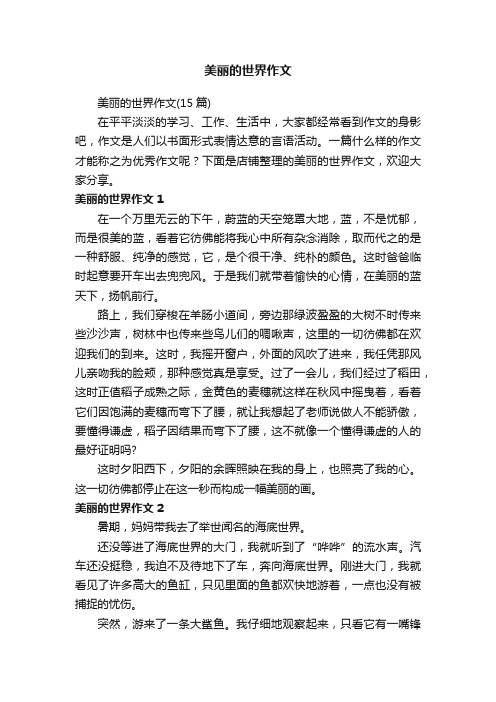 美丽的世界作文

美丽的世界作文(15 篇)

在平平淡淡的学习、工作、生活中，大家都经常看到作文的身影吧，作文是人们以书面形式表情达意的言语活动。一篇什么样的作文才能称之为优秀作文呢？下面是店铺整理的美丽的世界作文，欢迎大家分享。

美丽的世界作文 1

在一个万里无云的下午，蔚蓝的天空笼罩大地，蓝，不是忧郁，而是很美的蓝，看着它彷佛能将我心中所有杂念消除，取而代之的是一种舒服、纯净的感觉，它，是个很干净、纯朴的颜色。这时爸爸临时起意要开车出去兜兜风。于是我们就带着愉快的心情，在美丽的蓝天下，扬帆前行。

路上，我们穿梭在羊肠小道间，旁边那绿波盈盈的大树不时传来些沙沙声，树林中也传来些鸟儿们的啁啾声，这里的一切彷佛都在欢迎我们的到来。这时，我摇开窗户，外面的风吹了进来，我任凭那风儿亲吻我的脸颊，那种感觉真是享受。过了一会儿，我们经过了稻田，这时正值稻子成熟之际，金黄色的麦穗就这样在秋风中摇曳着，看着它们因饱满的麦穗而弯下了腰，就让我想起了老师说做人不能骄傲，要懂得谦虚，稻子因结果而弯下了腰，这不就像一个懂得谦虚的人的最好证明吗?

这时夕阳西下，夕阳的余晖照映在我的身上，也照亮了我的心。这一切彷佛都停止在这一秒而构成一幅美丽的画。

美丽的世界作文 2

暑期，妈妈带我去了举世闻名的海底世界。

还没等进了海底世界的大门，我就听到了“哗哗”的流水声。汽车还没挺稳，我迫不及待地下了车，奔向海底世界。刚进大门，我就看见了许多高大的鱼缸，只见里面的鱼都欢快地游着，一点也没有被捕捉的忧伤。

突然，游来了一条大鲨鱼。我仔细地观察起来，只看它有一嘴锋